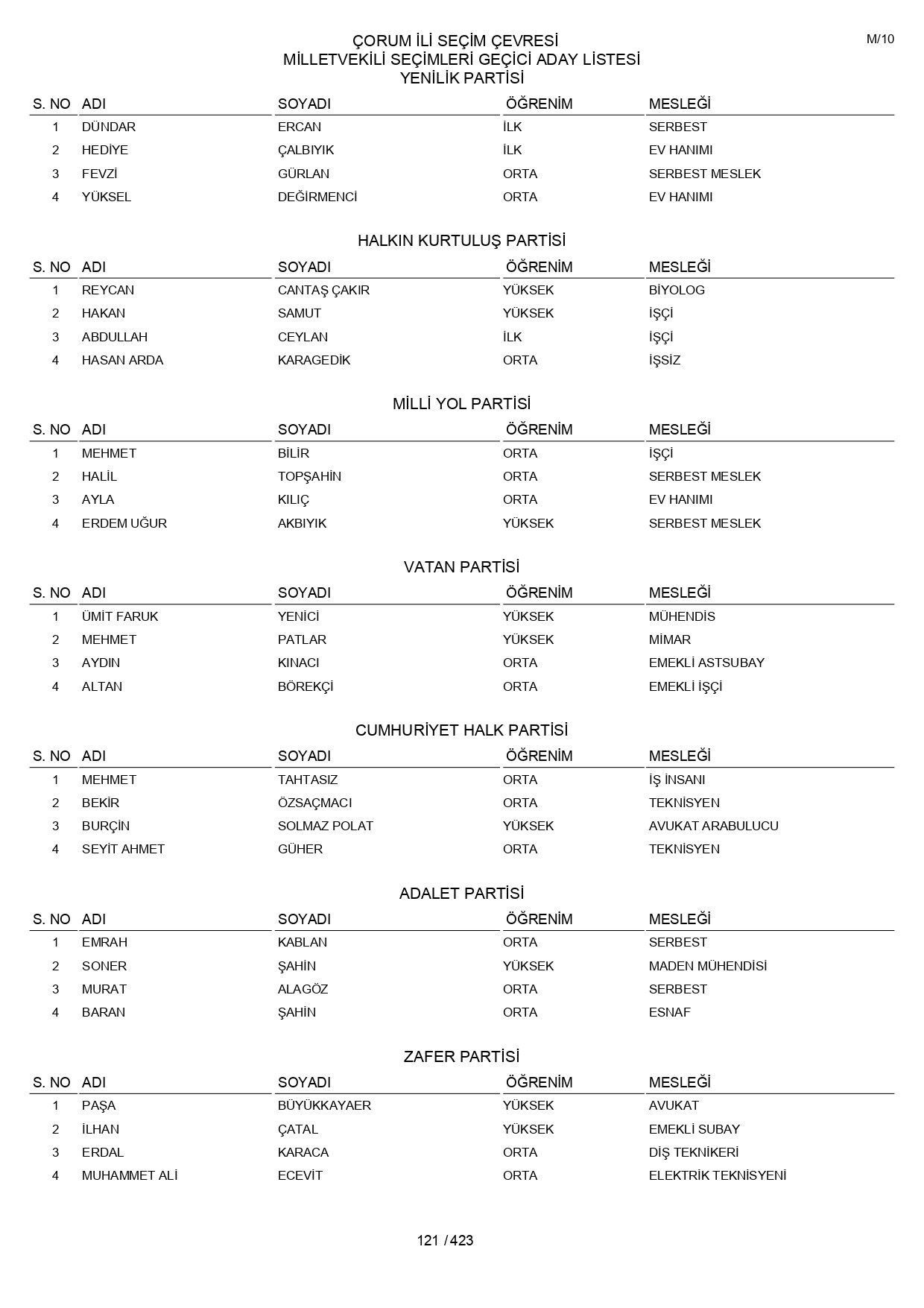 M/10

ÇORUM İLİ SEÇİM ÇEVRESİ
MİLLETVEKİLİ SEÇİMLERİ GEÇİCİ ADAY LİSTESİ
YENİLİK PARTİSİ

| S. NO | ADI | SOYADI | ÖĞRENİM | MESLEĞİ |
|---|---|---|---|---|
| 1 | DÜNDAR | ERCAN | İLK | SERBEST |
| 2 | HEDİYE | ÇALBIYIK | İLK | EV HANIMI |
| 3 | FEVZİ | GÜRLAN | ORTA | SERBEST MESLEK |
| 4 | YÜKSEL | DEĞİRMENCİ | ORTA | EV HANIMI |

HALKIN KURTULUŞ PARTİSİ

| S. NO | ADI | SOYADI | ÖĞRENİM | MESLEĞİ |
|---|---|---|---|---|
| 1 | REYCAN | CANTAŞ ÇAKIR | YÜKSEK | BİYOLOG |
| 2 | HAKAN | SAMUT | YÜKSEK | İŞÇİ |
| 3 | ABDULLAH | CEYLAN | İLK | İŞÇİ |
| 4 | HASAN ARDA | KARAGEDİK | ORTA | İŞSİZ |

MİLLİ YOL PARTİSİ

| S. NO | ADI | SOYADI | ÖĞRENİM | MESLEĞİ |
|---|---|---|---|---|
| 1 | MEHMET | BİLİR | ORTA | İŞÇİ |
| 2 | HALİL | TOPŞAHİN | ORTA | SERBEST MESLEK |
| 3 | AYLA | KILIÇ | ORTA | EV HANIMI |
| 4 | ERDEM UĞUR | AKBIYIK | YÜKSEK | SERBEST MESLEK |

VATAN PARTİSİ

| S. NO | ADI | SOYADI | ÖĞRENİM | MESLEĞİ |
|---|---|---|---|---|
| 1 | ÜMİT FARUK | YENİCİ | YÜKSEK | MÜHENDİS |
| 2 | MEHMET | PATLAR | YÜKSEK | MİMAR |
| 3 | AYDIN | KINACI | ORTA | EMEKLİ ASTSUBAY |
| 4 | ALTAN | BÖREKÇİ | ORTA | EMEKLİ İŞÇİ |

CUMHURİYET HALK PARTİSİ

| S. NO | ADI | SOYADI | ÖĞRENİM | MESLEĞİ |
|---|---|---|---|---|
| 1 | MEHMET | TAHTASIZ | ORTA | İŞ İNSANI |
| 2 | BEKİR | ÖZSAÇMACI | ORTA | TEKNİSYEN |
| 3 | BURÇİN | SOLMAZ POLAT | YÜKSEK | AVUKAT ARABULUCU |
| 4 | SEYİT AHMET | GÜHER | ORTA | TEKNİSYEN |

ADALET PARTİSİ

| S. NO | ADI | SOYADI | ÖĞRENİM | MESLEĞİ |
|---|---|---|---|---|
| 1 | EMRAH | KABLAN | ORTA | SERBEST |
| 2 | SONER | ŞAHİN | YÜKSEK | MADEN MÜHENDİSİ |
| 3 | MURAT | ALAGÖZ | ORTA | SERBEST |
| 4 | BARAN | ŞAHİN | ORTA | ESNAF |

ZAFER PARTİSİ

| S. NO | ADI | SOYADI | ÖĞRENİM | MESLEĞİ |
|---|---|---|---|---|
| 1 | PAŞA | BÜYÜKKAYAER | YÜKSEK | AVUKAT |
| 2 | İLHAN | ÇATAL | YÜKSEK | EMEKLİ SUBAY |
| 3 | ERDAL | KARACA | ORTA | DİŞ TEKNİKERİ |
| 4 | MUHAMMET ALİ | ECEVİT | ORTA | ELEKTRİK TEKNİSYENİ |

121 / 423